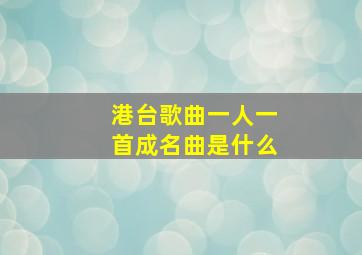 港台歌曲一人一首成名曲是什么